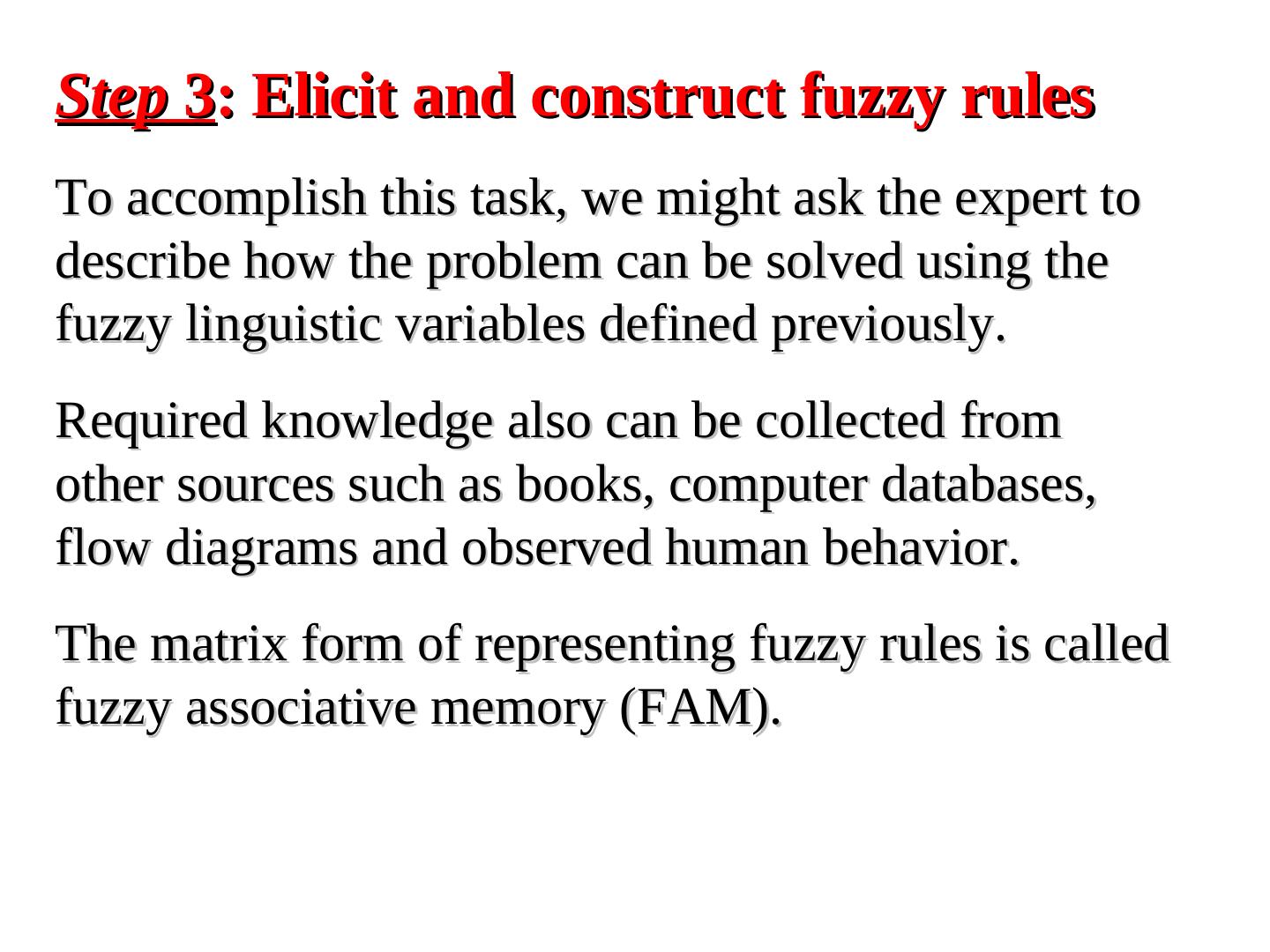 Step 3: Elicit and construct fuzzy rules

To accomplish this task, we might ask the expert to describe how the problem can be solved using the fuzzy linguistic variables defined previously.

Required knowledge also can be collected from other sources such as books, computer databases, flow diagrams and observed human behavior.

The matrix form of representing fuzzy rules is called fuzzy associative memory (FAM).